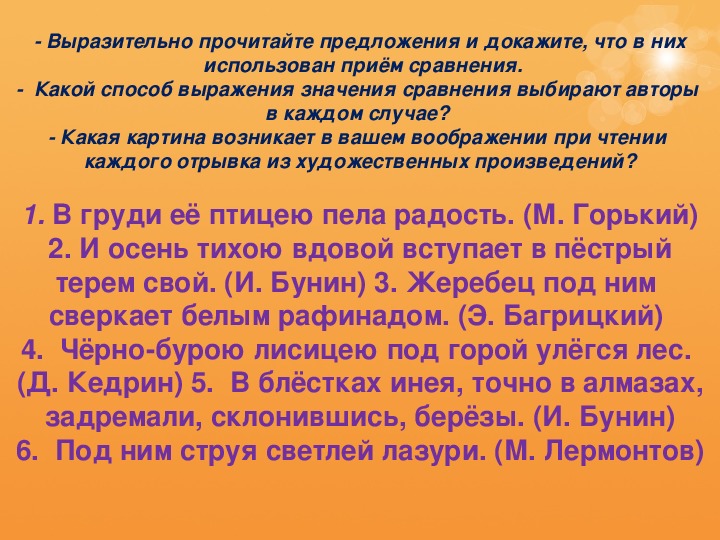 - Выразительно прочитайте предложения и докажите, что в них использован приём сравнения.
- Какой способ выражения значения сравнения выбирают авторы в каждом случае?
- Какая картина возникает в вашем воображении при чтении каждого отрывка из художественных произведений?

1. В груди её птицею пела радость. (М. Горький) 2. И осень тихою вдовой вступает в пёстрый терем свой. (И. Бунин) 3. Жеребец под ним сверкает белым рафинадом. (Э. Багрицкий) 4. Чёрно-бурою лисицею под горой улёгся лес. (Д. Кедрин) 5. В блёстках инея, точно в алмазах, задремали, склонившись, берёзы. (И. Бунин) 6. Под ним струя светлей лазури. (М. Лермонтов)